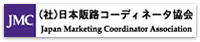 JMC
(社)日本販路コーディネータ協会
Japan Marketing Coordinator Association